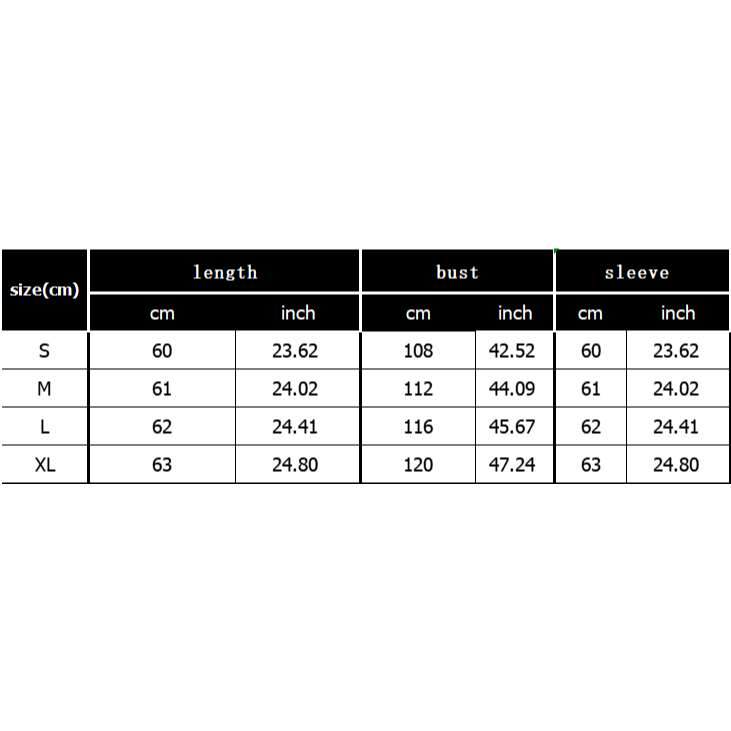 | size(cm) | length | | bust | | sleeve | |
|---|---|---|---|---|---|---|
| | cm | inch | cm | inch | cm | inch |
| S | 60 | 23.62 | 108 | 42.52 | 60 | 23.62 |
| M | 61 | 24.02 | 112 | 44.09 | 61 | 24.02 |
| L | 62 | 24.41 | 116 | 45.67 | 62 | 24.41 |
| XL | 63 | 24.80 | 120 | 47.24 | 63 | 24.80 |